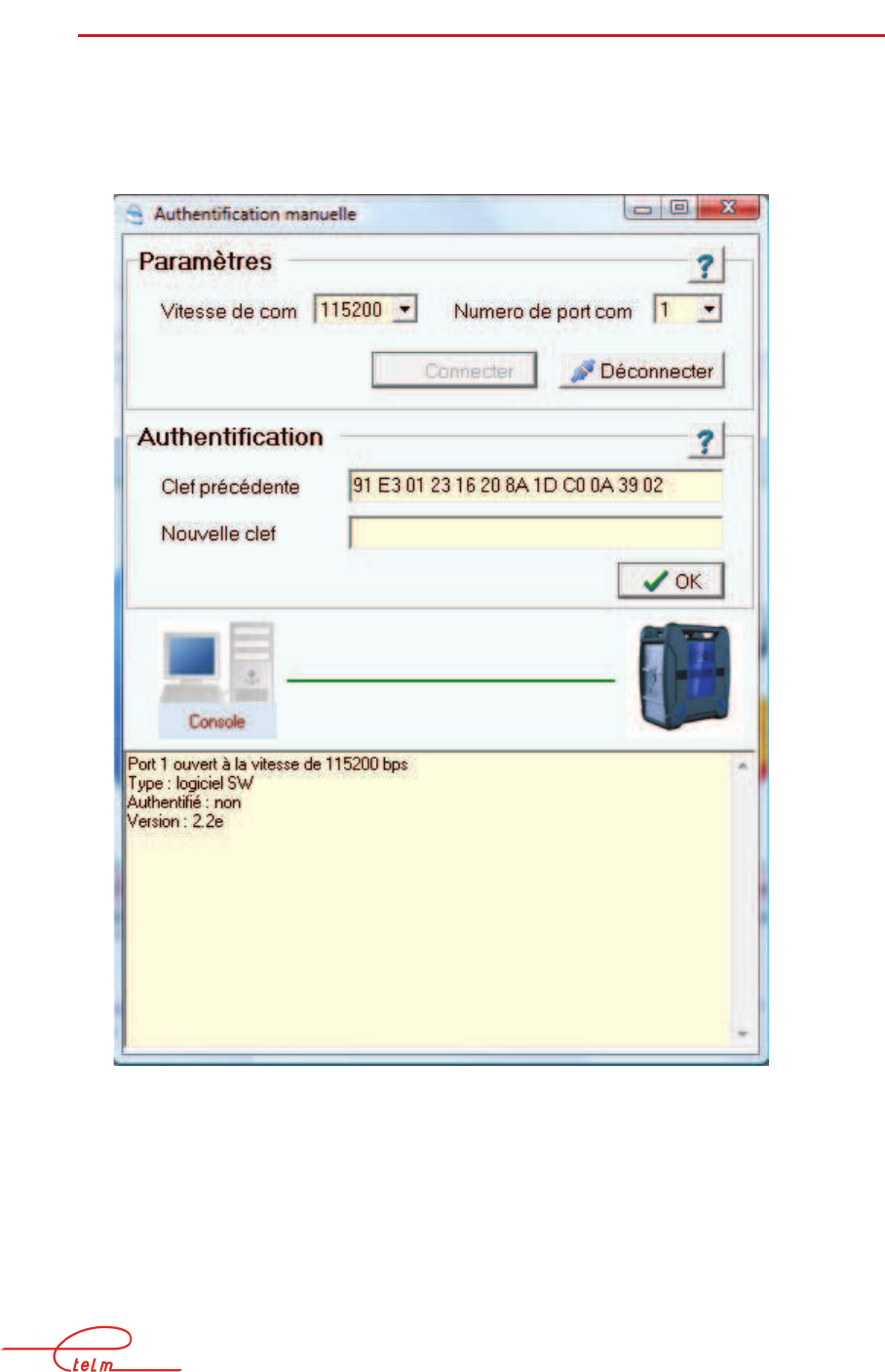 Authentification manuelle

Paramètres ?

Vitesse de com 115200

Numero de port com 1

Connecter Déconnecter

Authentification ?

Clef précédente 91 E3 01 23 16 20 8A 1D C0 0A 39 02

Nouvelle clef

OK

Console

Port 1 ouvert à la vitesse de 115200 bps
Type : logiciel SW
Authentifié : non
Version : 2.2e

telm